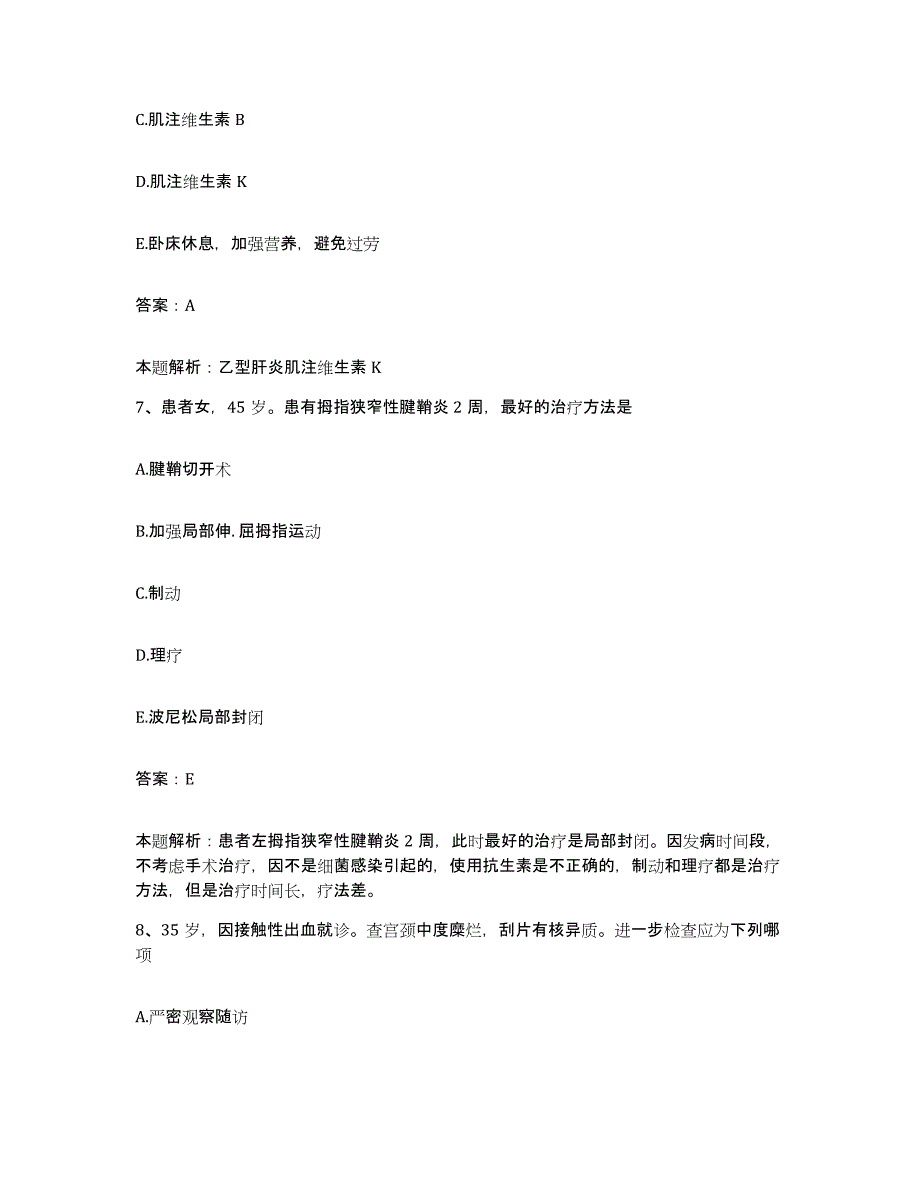 C.肌注维生素 B

D.肌注维生素 K

E.卧床休息，加强营养，避免过劳

答案：A

本题解析：乙型肝炎肌注维生素 K

7、患者女，45 岁。患有拇指狭窄性腱鞘炎 2 周，最好的治疗方法是

A.腱鞘切开术

B.加强局部伸.屈拇指运动

C.制动

D.理疗

E.波尼松局部封闭

答案：E

本题解析：患者左拇指狭窄性腱鞘炎 2 周，此时最好的治疗是局部封闭。因发病时间段，不考虑手术治疗，因不是细菌感染引起的，使用抗生素是不正确的，制动和理疗都是治疗方法，但是治疗时间长，疗法差。

8、35 岁，因接触性出血就诊。查宫颈中度糜烂，刮片有核异质。进一步检查应为下列哪项

A.严密观察随访